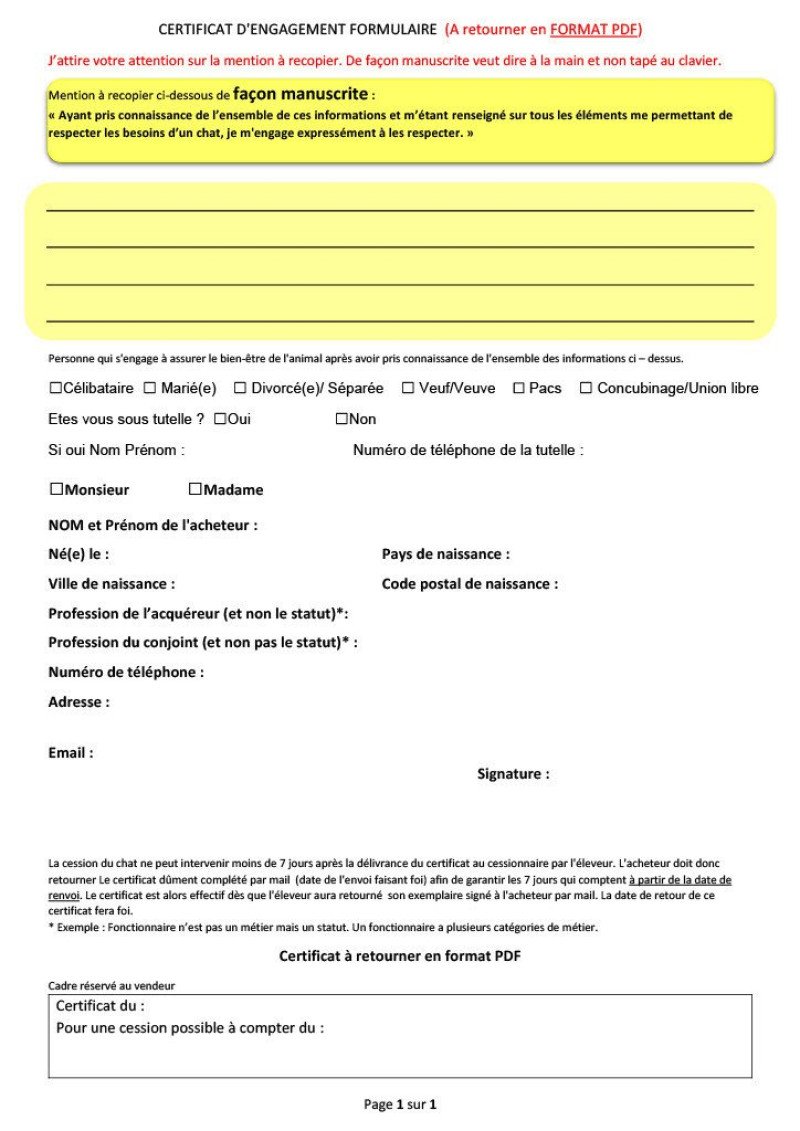 CERTIFICAT D'ENGAGEMENT FORMULAIRE (A retourner en FORMAT PDF)

J'attire votre attention sur la mention à recopier. De façon manuscrite veut dire à la main et non tapé au clavier.

Mention à recopier ci-dessous de façon manuscrite :
« Ayant pris connaissance de l'ensemble de ces informations et m'étant renseigné sur tous les éléments me permettant de respecter les besoins d'un chat, je m'engage expressément à les respecter. »

Personne qui s'engage à assurer le bien-être de l'animal après avoir pris connaissance de l'ensemble des informations ci – dessus.

☐Célibataire ☐ Marié(e) ☐ Divorcé(e)/ Séparée ☐ Veuf/Veuve ☐ Pacs ☐ Concubinage/Union libre

Etes vous sous tutelle ? ☐Oui ☐Non

Si oui Nom Prénom : Numéro de téléphone de la tutelle :

☐Monsieur ☐Madame

NOM et Prénom de l'acheteur :

Né(e) le : Pays de naissance :

Ville de naissance : Code postal de naissance :

Profession de l'acquéreur (et non le statut)*:

Profession du conjoint (et non pas le statut)* :

Numéro de téléphone :

Adresse :

Email :

Signature :

La cession du chat ne peut intervenir moins de 7 jours après la délivrance du certificat au cessionnaire par l'éleveur. L'acheteur doit donc retourner Le certificat dûment complété par mail (date de l'envoi faisant foi) afin de garantir les 7 jours qui comptent à partir de la date de renvoi. Le certificat est alors effectif dès que l'éleveur aura retourné son exemplaire signé à l'acheteur par mail. La date de retour de ce certificat fera foi.
* Exemple : Fonctionnaire n'est pas un métier mais un statut. Un fonctionnaire a plusieurs catégories de métier.

Certificat à retourner en format PDF

Cadre réservé au vendeur
Certificat du :
Pour une cession possible à compter du :

Page 1 sur 1